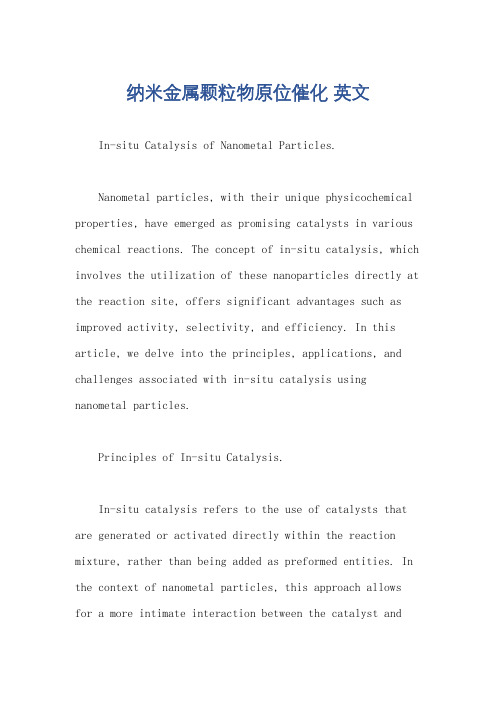 纳米金属颗粒物原位催化 英文

In-situ Catalysis of Nanometal Particles.

Nanometal particles, with their unique physicochemical properties, have emerged as promising catalysts in various chemical reactions. The concept of in-situ catalysis, which involves the utilization of these nanoparticles directly at the reaction site, offers significant advantages such as improved activity, selectivity, and efficiency. In this article, we delve into the principles, applications, and challenges associated with in-situ catalysis using nanometal particles.

Principles of In-situ Catalysis.

In-situ catalysis refers to the use of catalysts that are generated or activated directly within the reaction mixture, rather than being added as preformed entities. In the context of nanometal particles, this approach allows for a more intimate interaction between the catalyst and